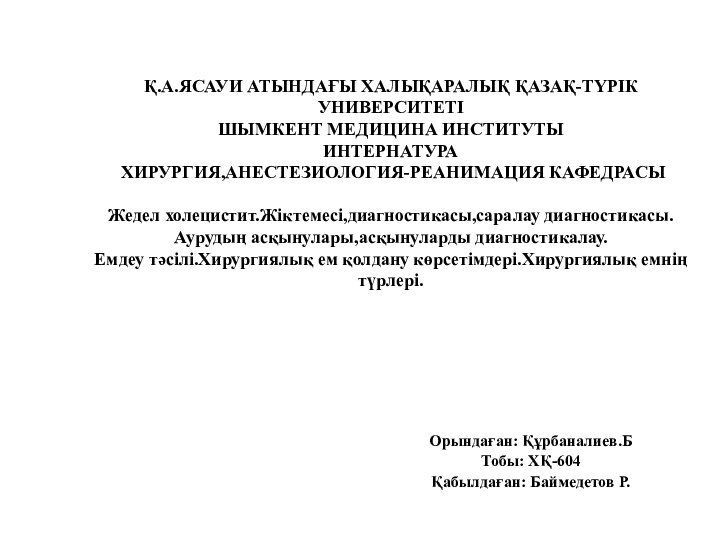 Қ.А.ЯСАУИ АТЫНДАҒЫ ХАЛЫҚАРАЛЫҚ ҚАЗАҚ-ТҮРІК УНИВЕРСИТЕТІ
ШЫМКЕНТ МЕДИЦИНА ИНСТИТУТЫ
ИНТЕРНАТУРА
ХИРУРГИЯ,АНЕСТЕЗИОЛОГИЯ-РЕАНИМАЦИЯ КАФЕДРАСЫ

Жедел холецистит.Жіктемесі,диагностикасы,саралау диагностикасы. Аурудың асқынулары,асқынуларды диагностикалау. Емдеу тәсілі.Хирургиялық ем қолдану көрсетімдері.Хирургиялық емнің түрлері.

Орындаған: Құрбаналиев.Б
Тобы: ХҚ-604
Қабылдаған: Баймедетов Р.